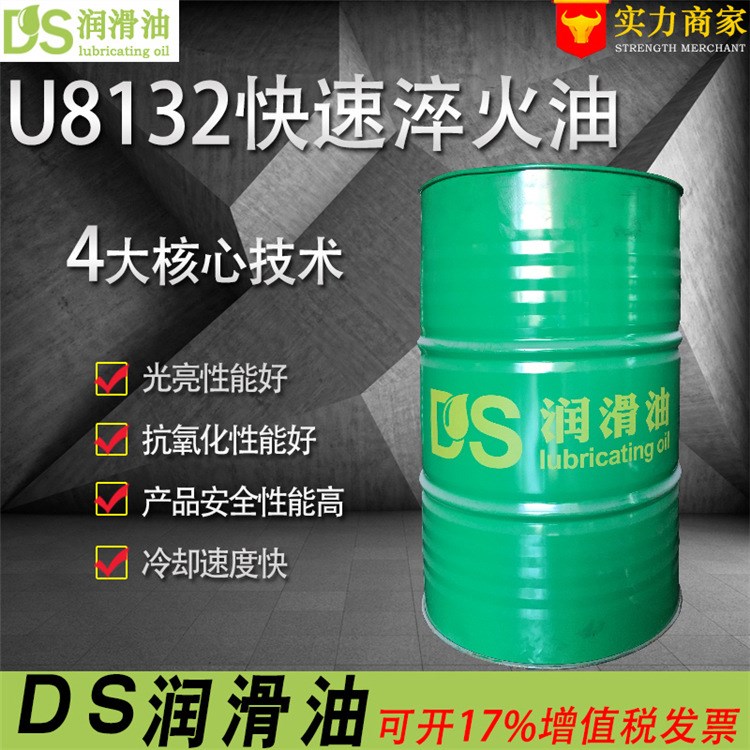 DS 润滑油
lubricating oil

实力商家
STRENGTH MERCHANT

U8132快速淬火油

4大核心技术

光亮性能好

抗氧化性能好

产品安全性能高

冷却速度快

DS 润滑油
lubricating oil

DS润滑油

可开17%增值税发票